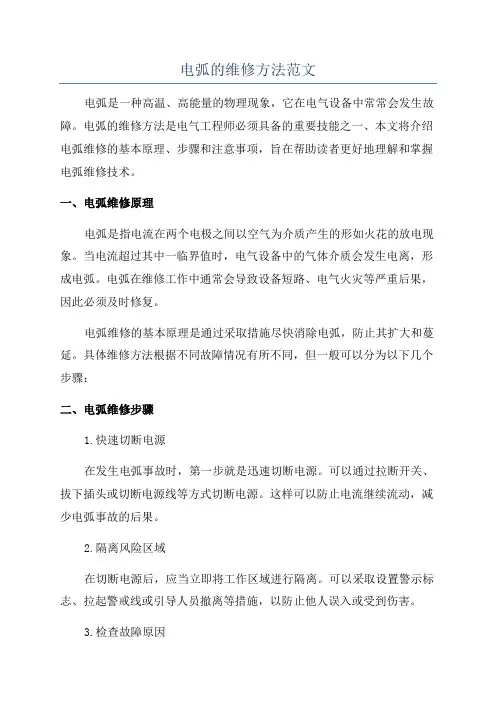 电弧的维修方法范文

电弧是一种高温、高能量的物理现象，它在电气设备中常常会发生故障。电弧的维修方法是电气工程师必须具备的重要技能之一、本文将介绍电弧维修的基本原理、步骤和注意事项，旨在帮助读者更好地理解和掌握电弧维修技术。

一、电弧维修原理

电弧是指电流在两个电极之间以空气为介质产生的形如火花的放电现象。当电流超过其中一临界值时，电气设备中的气体介质会发生电离，形成电弧。电弧在维修工作中通常会导致设备短路、电气火灾等严重后果，因此必须及时修复。

电弧维修的基本原理是通过采取措施尽快消除电弧，防止其扩大和蔓延。具体维修方法根据不同故障情况有所不同，但一般可以分为以下几个步骤：

二、电弧维修步骤

1.快速切断电源

在发生电弧事故时，第一步就是迅速切断电源。可以通过拉断开关、拔下插头或切断电源线等方式切断电源。这样可以防止电流继续流动，减少电弧事故的后果。

2.隔离风险区域

在切断电源后，应当立即将工作区域进行隔离。可以采取设置警示标志、拉起警戒线或引导人员撤离等措施，以防止他人误入或受到伤害。

3.检查故障原因